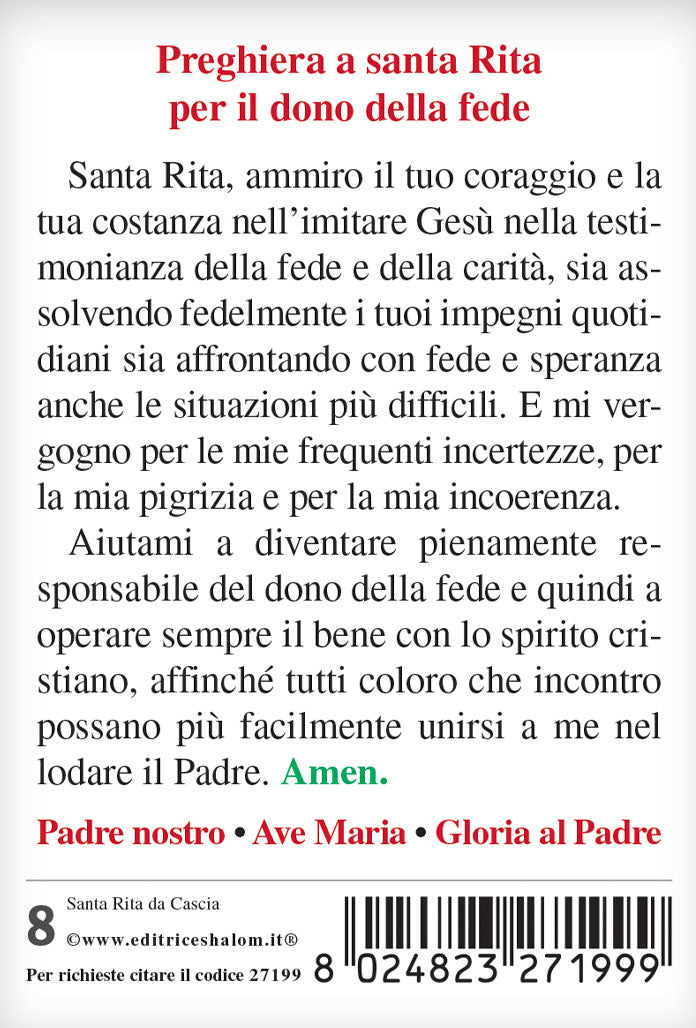 Preghiera a santa Rita per il dono della fede

Santa Rita, ammiro il tuo coraggio e la tua costanza nell'imitare Gesù nella testimonianza della fede e della carità, sia assolvendo fedelmente i tuoi impegni quotidiani sia affrontando con fede e speranza anche le situazioni più difficili. E mi vergogno per le mie frequenti incertezze, per la mia pigrizia e per la mia incoerenza.

Aiutami a diventare pienamente responsabile del dono della fede e quindi a operare sempre il bene con lo spirito cristiano, affinché tutti coloro che incontro possano più facilmente unirsi a me nel lodare il Padre. Amen.

Padre nostro • Ave Maria • Gloria al Padre

8 Santa Rita da Cascia
©www.editriceshalom.it®
Per richieste citare il codice 27199
8 024823 271999